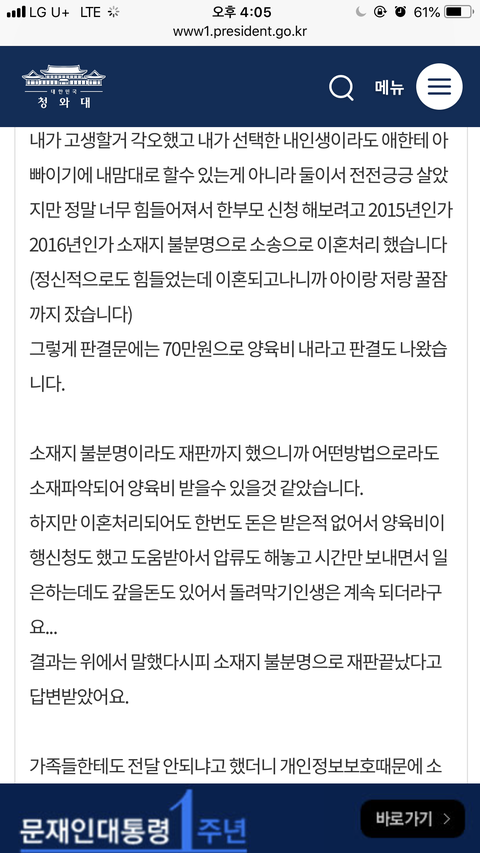 LG U+ LTE 오후 4:05 61%
www1.president.go.kr

대한민국
청와대

메뉴

내가 고생할거 각오했고 내가 선택한 내인생이라도 애한테 아빠이기에 내맘대로 할수 있는게 아니라 둘이서 전전긍긍 살았지만 정말 너무 힘들어져서 한부모 신청 해보려고 2015년인가 2016년인가 소재지 불분명으로 소송으로 이혼처리 했습니다 (정신적으로도 힘들었는데 이혼되고나니까 아이랑 저랑 꿀잠까지 잤습니다)
그렇게 판결문에는 70만원으로 양육비 내라고 판결도 나왔습니다.

소재지 불분명이라도 재판까지 했으니까 어떤방법으로라도 소재파악되어 양육비 받을수 있을것 같았습니다.
하지만 이혼처리되어도 한번도 돈은 받은적 없어서 양육비이행신청도 했고 도움받아서 압류도 해놓고 시간만 보내면서 일은하는데도 갚을돈도 있어서 돌려막기인생은 계속 되더라구요...
결과는 위에서 말했다시피 소재지 불분명으로 재판끝났다고 답변받았어요.

가족들한테도 전달 안되냐고 했더니 개인정보보호때문에 소

문재인대통령 1주년

바로가기 >